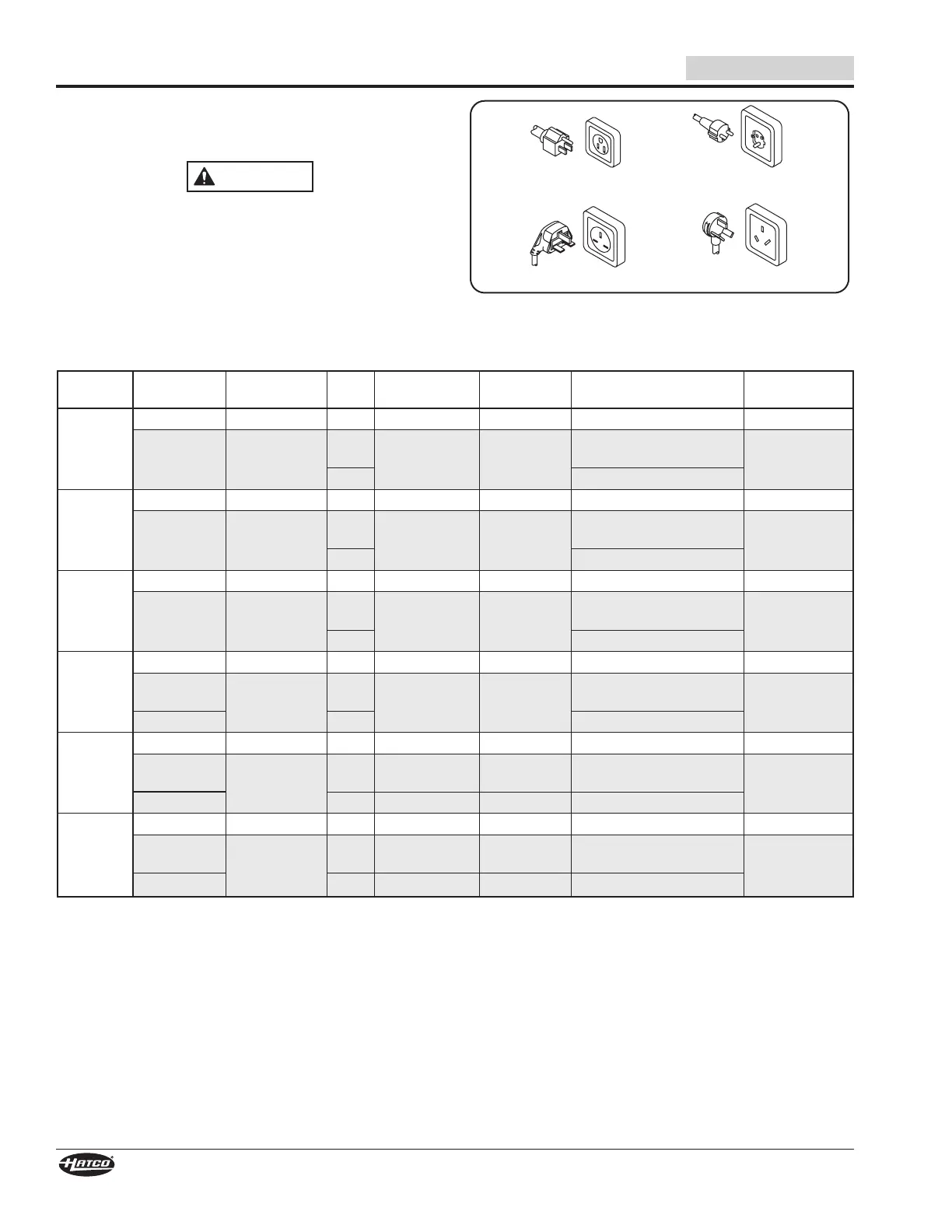 HATCO